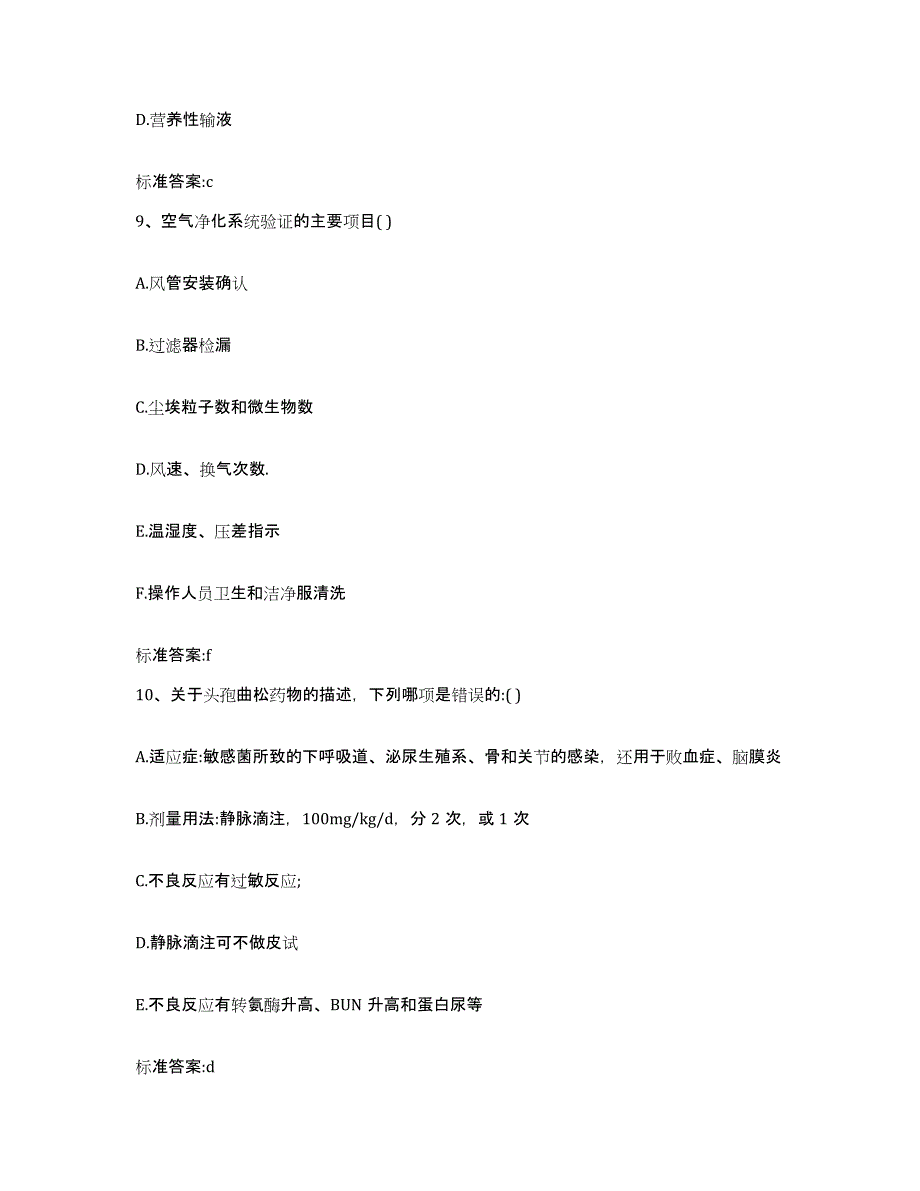 D.营养性输液

标准答案:c

9、空气净化系统验证的主要项目( )

A.风管安装确认

B.过滤器检漏

C.尘埃粒子数和微生物数

D.风速、换气次数.

E.温湿度、压差指示

F.操作人员卫生和洁净服清洗

标准答案:f

10、关于头孢曲松药物的描述，下列哪项是错误的:( )

A.适应症:敏感菌所致的下呼吸道、泌尿生殖系、骨和关节的感染，还用于败血症、脑膜炎

B.剂量用法:静脉滴注，100mg/kg/d，分 2 次，或 1 次

C.不良反应有过敏反应;

D.静脉滴注可不做皮试

E.不良反应有转氨酶升高、BUN 升高和蛋白尿等

标准答案:d